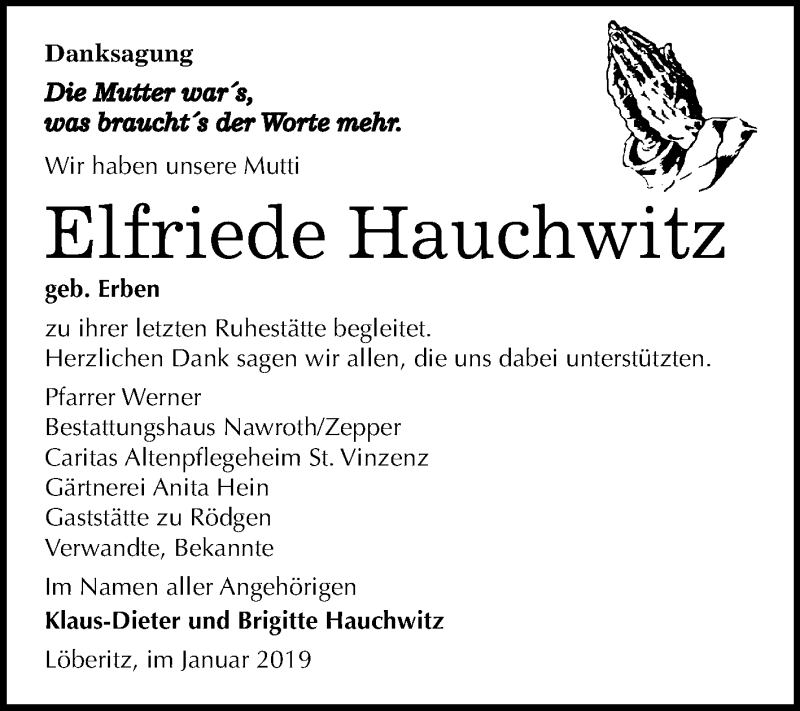 Danksagung

Die Mutter war´s,
was braucht´s der Worte mehr.

Wir haben unsere Mutti

Elfriede Hauchwitz

geb. Erben

zu ihrer letzten Ruhestätte begleitet.
Herzlichen Dank sagen wir allen, die uns dabei unterstützten.

Pfarrer Werner
Bestattungshaus Nawroth/Zepper
Caritas Altenpflegeheim St. Vinzenz
Gärtnerei Anita Hein
Gaststätte zu Rödgen
Verwandte, Bekannte

Im Namen aller Angehörigen
Klaus-Dieter und Brigitte Hauchwitz

Löberitz, im Januar 2019